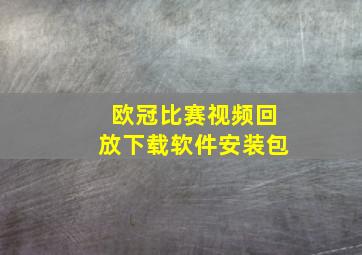 欧冠比赛视频回放下载软件安装包